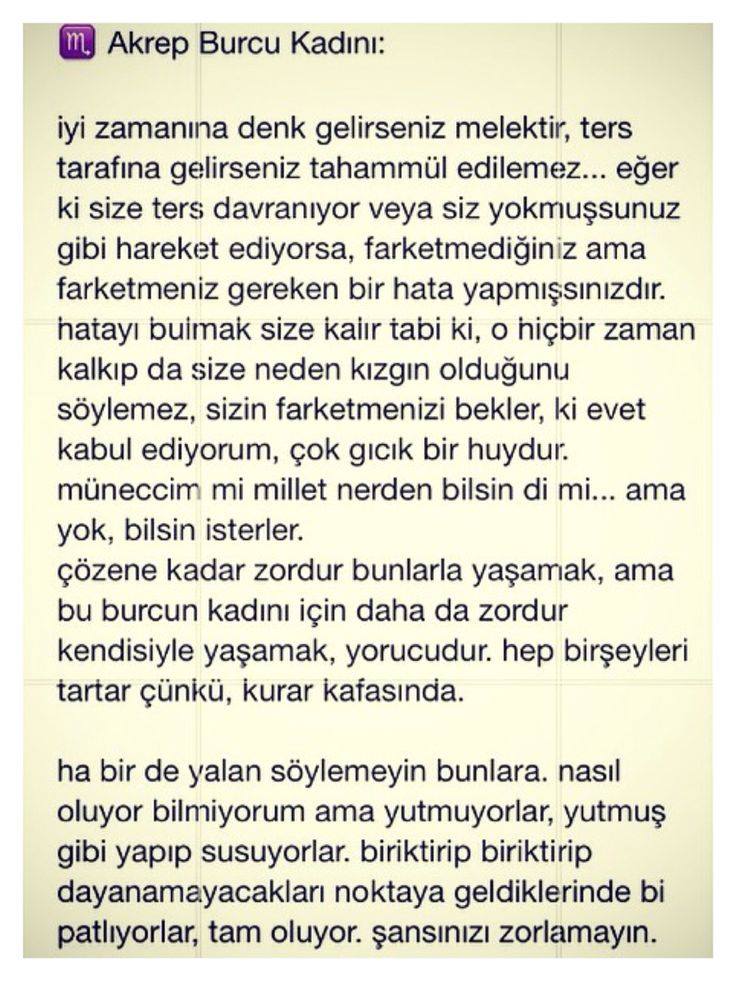 ♏ Akrep Burcu Kadını:

iyi zamanına denk gelirseniz melektir, ters tarafına gelirseniz tahammül edilemez... eğer ki size ters davranıyor veya siz yokmuşsunuz gibi hareket ediyorsa, farketmediğiniz ama farketmeniz gereken bir hata yapmışsınızdır. hatayı bulmak size kalır tabi ki, o hiçbir zaman kalkıp da size neden kızgın olduğunu söylemez, sizin farketmenizi bekler, ki evet kabul ediyorum, çok gıcık bir huydur. müneccim mi millet nerden bilsin di mi... ama yok, bilsin isterler.
çözene kadar zordur bunlarla yaşamak, ama bu burcun kadını için daha da zordur kendisiyle yaşamak, yorucudur. hep birşeyleri tartar çünkü, kurar kafasında.

ha bir de yalan söylemeyin bunlara. nasıl oluyor bilmiyorum ama yutmuyorlar, yutmuş gibi yapıp susuyorlar. biriktirip biriktirip dayanamayacakları noktaya geldiklerinde bi patlıyorlar, tam oluyor. şansınızı zorlamayın.